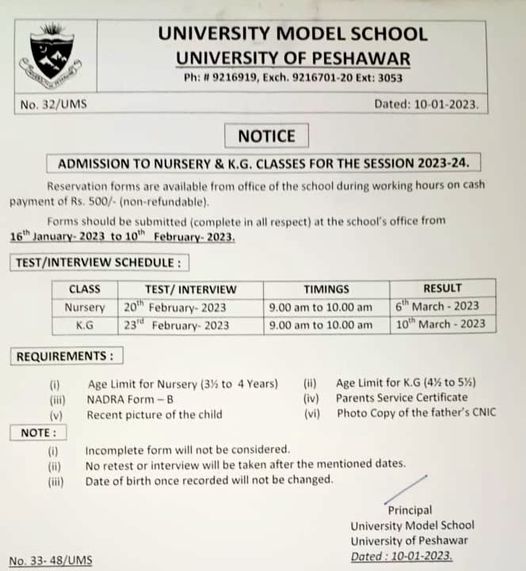 UNIVERSITY MODEL SCHOOL
UNIVERSITY OF PESHAWAR
Ph: # 9216919, Exch. 9216701-20 Ext: 3053

No. 32/UMS

Dated: 10-01-2023.

NOTICE

ADMISSION TO NURSERY & K.G. CLASSES FOR THE SESSION 2023-24.

Reservation forms are available from office of the school during working hours on cash payment of Rs. 500/- (non-refundable).

Forms should be submitted (complete in all respect) at the school's office from $16^{th}$ January- 2023 to $10^{th}$ February- 2023.

TEST/INTERVIEW SCHEDULE :

| CLASS | TEST/ INTERVIEW | TIMINGS | RESULT |
|---|---|---|---|
| Nursery | $20^{th}$ February- 2023 | 9.00 am to 10.00 am | $6^{th}$ March - 2023 |
| K.G | $23^{rd}$ February- 2023 | 9.00 am to 10.00 am | $10^{th}$ March - 2023 |

REQUIREMENTS :

(i) Age Limit for Nursery (3½ to 4 Years)
(ii) Age Limit for K.G (4½ to 5½)
(iii) NADRA Form – B
(iv) Parents Service Certificate
(v) Recent picture of the child
(vi) Photo Copy of the father's CNIC

NOTE :

(i) Incomplete form will not be considered.
(ii) No retest or interview will be taken after the mentioned dates.
(iii) Date of birth once recorded will not be changed.

Principal
University Model School
University of Peshawar
Dated : 10-01-2023.

No. 33- 48/UMS